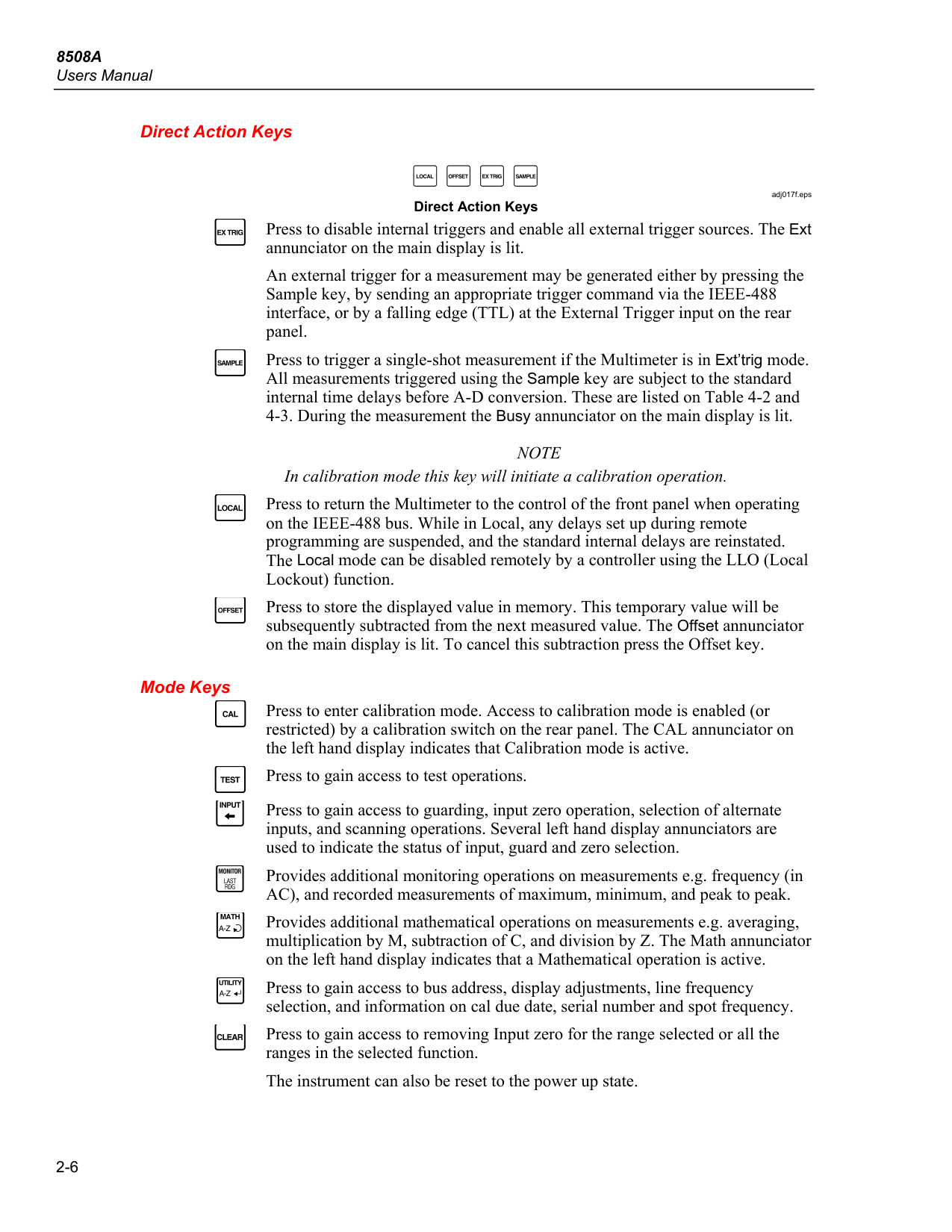 8508A
Users Manual

Direct Action Keys

LOCAL OFFSET EX TRIG SAMPLE

adj017f.eps

Direct Action Keys

EX TRIG

Press to disable internal triggers and enable all external trigger sources. The Ext annunciator on the main display is lit.

An external trigger for a measurement may be generated either by pressing the Sample key, by sending an appropriate trigger command via the IEEE-488 interface, or by a falling edge (TTL) at the External Trigger input on the rear panel.

SAMPLE

Press to trigger a single-shot measurement if the Multimeter is in Ext'trig mode. All measurements triggered using the Sample key are subject to the standard internal time delays before A-D conversion. These are listed on Table 4-2 and 4-3. During the measurement the Busy annunciator on the main display is lit.

NOTE

In calibration mode this key will initiate a calibration operation.

LOCAL

Press to return the Multimeter to the control of the front panel when operating on the IEEE-488 bus. While in Local, any delays set up during remote programming are suspended, and the standard internal delays are reinstated. The Local mode can be disabled remotely by a controller using the LLO (Local Lockout) function.

OFFSET

Press to store the displayed value in memory. This temporary value will be subsequently subtracted from the next measured value. The Offset annunciator on the main display is lit. To cancel this subtraction press the Offset key.

Mode Keys

CAL

Press to enter calibration mode. Access to calibration mode is enabled (or restricted) by a calibration switch on the rear panel. The CAL annunciator on the left hand display indicates that Calibration mode is active.

TEST

Press to gain access to test operations.

INPUT

Press to gain access to guarding, input zero operation, selection of alternate inputs, and scanning operations. Several left hand display annunciators are used to indicate the status of input, guard and zero selection.

MONITOR
LAST RDG

Provides additional monitoring operations on measurements e.g. frequency (in AC), and recorded measurements of maximum, minimum, and peak to peak.

MATH
A-Z

Provides additional mathematical operations on measurements e.g. averaging, multiplication by M, subtraction of C, and division by Z. The Math annunciator on the left hand display indicates that a Mathematical operation is active.

UTILITY
A-Z

Press to gain access to bus address, display adjustments, line frequency selection, and information on cal due date, serial number and spot frequency.

CLEAR

Press to gain access to removing Input zero for the range selected or all the ranges in the selected function.

The instrument can also be reset to the power up state.

2-6